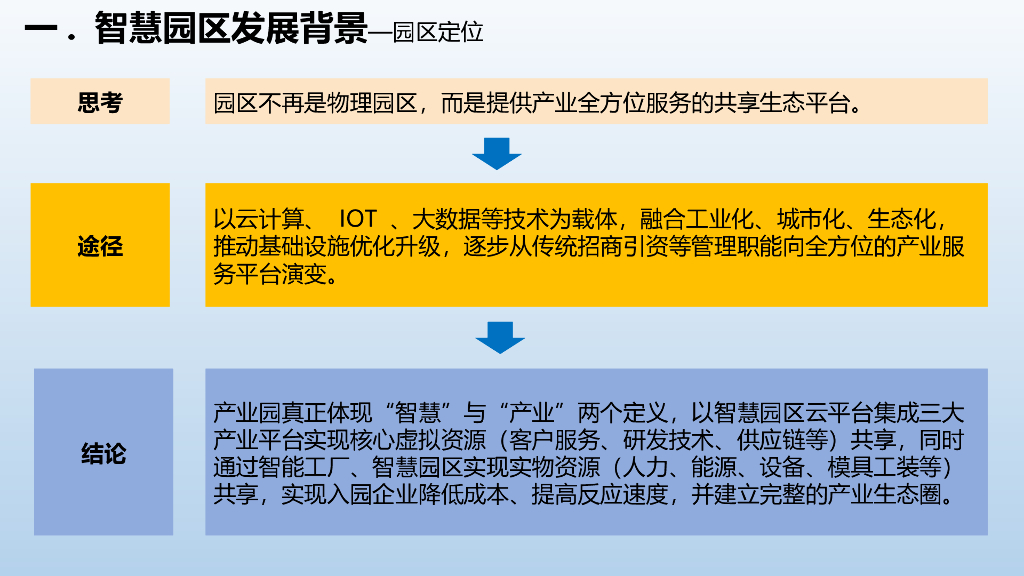 一．智慧园区发展背景—园区定位

思考

园区不再是物理园区，而是提供产业全方位服务的共享生态平台。

途径

以云计算、IOT、大数据等技术为载体，融合工业化、城市化、生态化，推动基础设施优化升级，逐步从传统招商引资等管理职能向全方位的产业服务平台演变。

结论

产业园真正体现“智慧”与“产业”两个定义，以智慧园区云平台集成三大产业平台实现核心虚拟资源（客户服务、研发技术、供应链等）共享，同时通过智能工厂、智慧园区实现实物资源（人力、能源、设备、模具工装等）共享，实现入园企业降低成本、提高反应速度，并建立完整的产业生态圈。